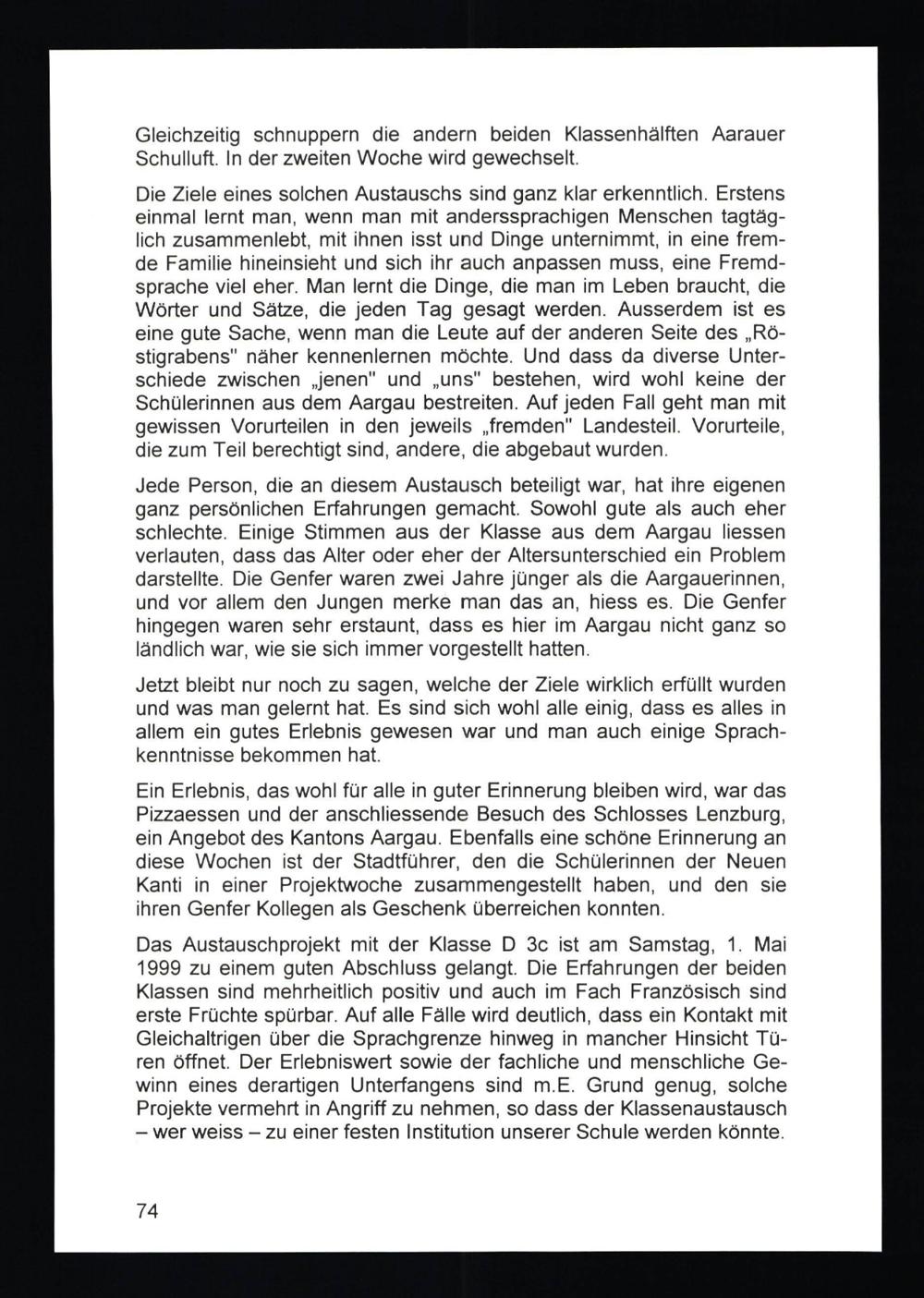 Gleichzeitig schnuppern die andern beiden Klassenhälften Aarauer Schulluft. In der zweiten Woche wird gewechselt.

Die Ziele eines solchen Austauschs sind ganz klar erkenntlich. Erstens einmal lernt man, wenn man mit anderssprachigen Menschen tagtäglich zusammenlebt, mit ihnen isst und Dinge unternimmt, in eine fremde Familie hineinsieht und sich ihr auch anpassen muss, eine Fremdsprache viel eher. Man lernt die Dinge, die man im Leben braucht, die Wörter und Sätze, die jeden Tag gesagt werden. Ausserdem ist es eine gute Sache, wenn man die Leute auf der anderen Seite des „Röstigrabens" näher kennenlernen möchte. Und dass da diverse Unterschiede zwischen „jenen" und „uns" bestehen, wird wohl keine der Schülerinnen aus dem Aargau bestreiten. Auf jeden Fall geht man mit gewissen Vorurteilen in den jeweils „fremden" Landesteil. Vorurteile, die zum Teil berechtigt sind, andere, die abgebaut wurden.

Jede Person, die an diesem Austausch beteiligt war, hat ihre eigenen ganz persönlichen Erfahrungen gemacht. Sowohl gute als auch eher schlechte. Einige Stimmen aus der Klasse aus dem Aargau liessen verlauten, dass das Alter oder eher der Altersunterschied ein Problem darstellte. Die Genfer waren zwei Jahre jünger als die Aargauerinnen, und vor allem den Jungen merke man das an, hiess es. Die Genfer hingegen waren sehr erstaunt, dass es hier im Aargau nicht ganz so ländlich war, wie sie sich immer vorgestellt hatten.

Jetzt bleibt nur noch zu sagen, welche der Ziele wirklich erfüllt wurden und was man gelernt hat. Es sind sich wohl alle einig, dass es alles in allem ein gutes Erlebnis gewesen war und man auch einige Sprachkenntnisse bekommen hat.

Ein Erlebnis, das wohl für alle in guter Erinnerung bleiben wird, war das Pizzaessen und der anschliessende Besuch des Schlosses Lenzburg, ein Angebot des Kantons Aargau. Ebenfalls eine schöne Erinnerung an diese Wochen ist der Stadtführer, den die Schülerinnen der Neuen Kanti in einer Projektwoche zusammengestellt haben, und den sie ihren Genfer Kollegen als Geschenk überreichen konnten.

Das Austauschprojekt mit der Klasse D 3c ist am Samstag, 1. Mai 1999 zu einem guten Abschluss gelangt. Die Erfahrungen der beiden Klassen sind mehrheitlich positiv und auch im Fach Französisch sind erste Früchte spürbar. Auf alle Fälle wird deutlich, dass ein Kontakt mit Gleichaltrigen über die Sprachgrenze hinweg in mancher Hinsicht Türen öffnet. Der Erlebniswert sowie der fachliche und menschliche Gewinn eines derartigen Unterfangens sind m.E. Grund genug, solche Projekte vermehrt in Angriff zu nehmen, so dass der Klassenaustausch – wer weiss – zu einer festen Institution unserer Schule werden könnte.

74